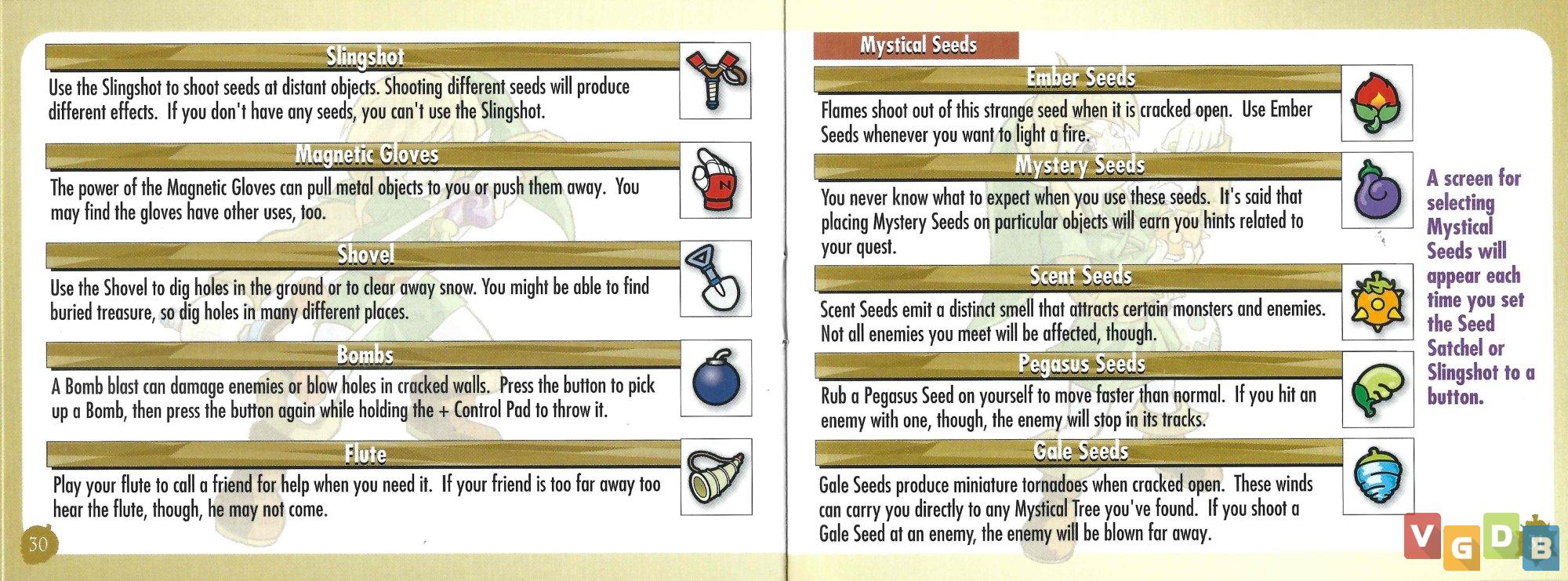 Slingshot

Use the Slingshot to shoot seeds at distant objects. Shooting different seeds will produce different effects. If you don't have any seeds, you can't use the Slingshot.

Magnetic Gloves

The power of the Magnetic Gloves can pull metal objects to you or push them away. You may find the gloves have other uses, too.

Shovel

Use the Shovel to dig holes in the ground or to clear away snow. You might be able to find buried treasure, so dig holes in many different places.

Bombs

A Bomb blast can damage enemies or blow holes in cracked walls. Press the button to pick up a Bomb, then press the button again while holding the + Control Pad to throw it.

Flute

Play your flute to call a friend for help when you need it. If your friend is too far away too hear the flute, though, he may not come.

30

Mystical Seeds

Ember Seeds

Flames shoot out of this strange seed when it is cracked open. Use Ember Seeds whenever you want to light a fire.

Mystery Seeds

You never know what to expect when you use these seeds. It's said that placing Mystery Seeds on particular objects will earn you hints related to your quest.

Scent Seeds

Scent Seeds emit a distinct smell that attracts certain monsters and enemies. Not all enemies you meet will be affected, though.

Pegasus Seeds

Rub a Pegasus Seed on yourself to move faster than normal. If you hit an enemy with one, though, the enemy will stop in its tracks.

Gale Seeds

Gale Seeds produce miniature tornadoes when cracked open. These winds can carry you directly to any Mystical Tree you've found. If you shoot a Gale Seed at an enemy, the enemy will be blown far away.

A screen for selecting Mystical Seeds will appear each time you set the Seed Satchel or Slingshot to a button.

VGDB